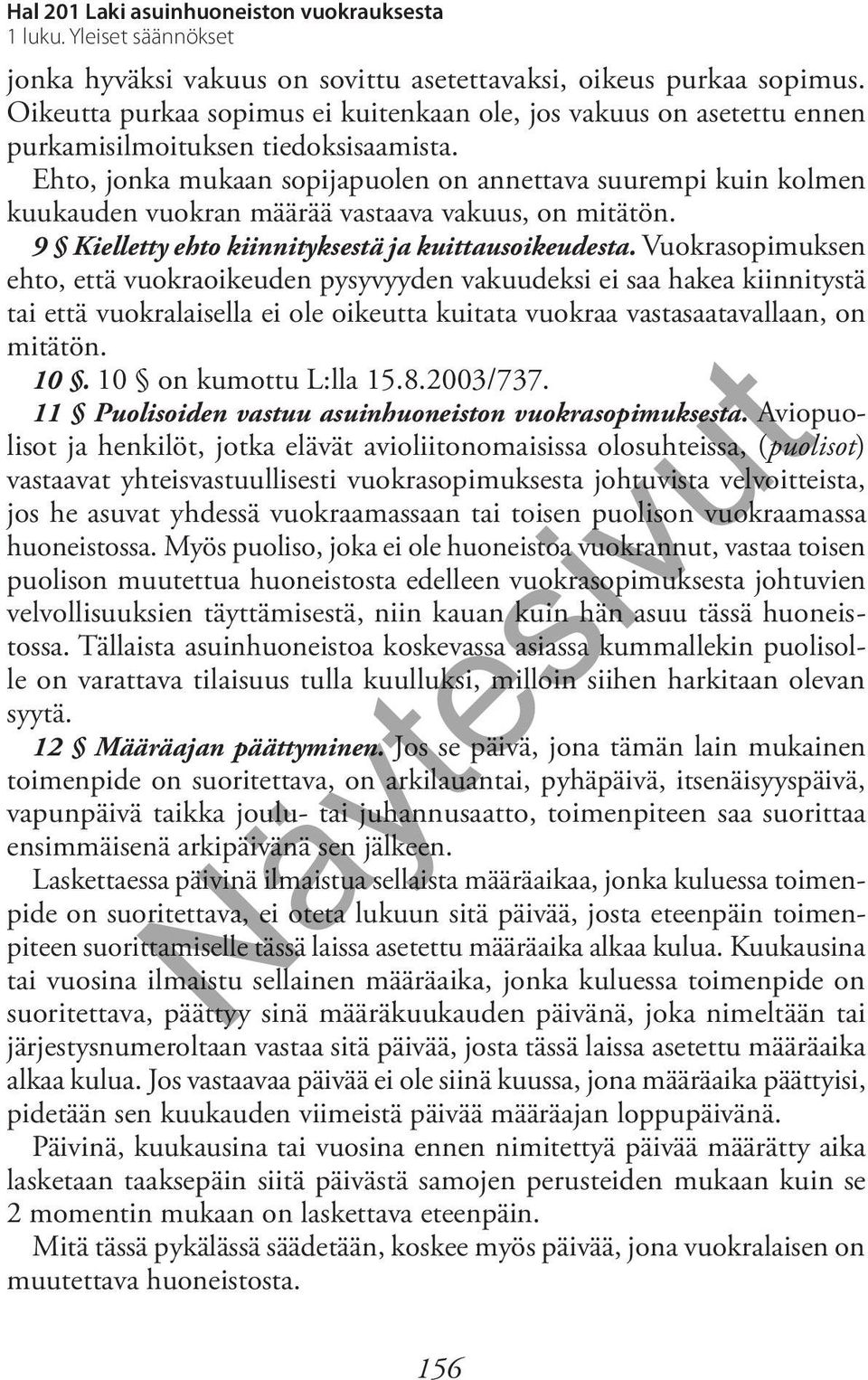 Hal 201 Laki asuinhuoneiston vuokrauksesta
1 luku. Yleiset säännökset

jonka hyväksi vakuus on sovittu asetettavaksi, oikeus purkaa sopimus. Oikeutta purkaa sopimus ei kuitenkaan ole, jos vakuus on asetettu ennen purkamisilmoituksen tiedoksisaamista.

Ehto, jonka mukaan sopijapuolen on annettava suurempi kuin kolmen kuukauden vuokran määrää vastaava vakuus, on mitätön.

9 § Kielletty ehto kiinnityksestä ja kuittausoikeudesta. Vuokrasopimuksen ehto, että vuokraoikeuden pysyvyyden vakuudeksi ei saa hakea kiinnitystä tai että vuokralaisella ei ole oikeutta kuitata vuokraa vastasaatavallaan, on mitätön.

10 §. 10 § on kumottu L:lla 15.8.2003/737.

11 § Puolisoiden vastuu asuinhuoneiston vuokrasopimuksesta. Aviopuolisot ja henkilöt, jotka elävät avioliitonomaisissa olosuhteissa, (puolisot) vastaavat yhteisvastuullisesti vuokrasopimuksesta johtuvista velvoitteista, jos he asuvat yhdessä vuokraamassaan tai toisen puolison vuokraamassa huoneistossa. Myös puoliso, joka ei ole huoneistoa vuokrannut, vastaa toisen puolison muutettua huoneistosta edelleen vuokrasopimuksesta johtuvien velvollisuuksien täyttämisestä, niin kauan kuin hän asuu tässä huoneistossa. Tällaista asuinhuoneistoa koskevassa asiassa kummallekin puolisolle on varattava tilaisuus tulla kuulluksi, milloin siihen harkitaan olevan syytä.

12 § Määräajan päättyminen. Jos se päivä, jona tämän lain mukainen toimenpide on suoritettava, on arkilauantai, pyhäpäivä, itsenäisyyspäivä, vapunpäivä taikka joulu- tai juhannusaatto, toimenpiteen saa suorittaa ensimmäisenä arkipäivänä sen jälkeen.

Laskettaessa päivinä ilmaistua sellaista määräaikaa, jonka kuluessa toimenpide on suoritettava, ei oteta lukuun sitä päivää, josta eteenpäin toimenpiteen suorittamiselle tässä laissa asetettu määräaika alkaa kulua. Kuukausina tai vuosina ilmaistu sellainen määräaika, jonka kuluessa toimenpide on suoritettava, päättyy sinä määräkuukauden päivänä, joka nimeltään tai järjestysnumeroltaan vastaa sitä päivää, josta tässä laissa asetettu määräaika alkaa kulua. Jos vastaavaa päivää ei ole siinä kuussa, jona määräaika päättyisi, pidetään sen kuukauden viimeistä päivää määräajan loppupäivänä.

Päivinä, kuukausina tai vuosina ennen nimitettyä päivää määrätty aika lasketaan taaksepäin siitä päivästä samojen perusteiden mukaan kuin se 2 momentin mukaan on laskettava eteenpäin.

Mitä tässä pykälässä säädetään, koskee myös päivää, jona vuokralaisen on muutettava huoneistosta.

Näytesivut

156